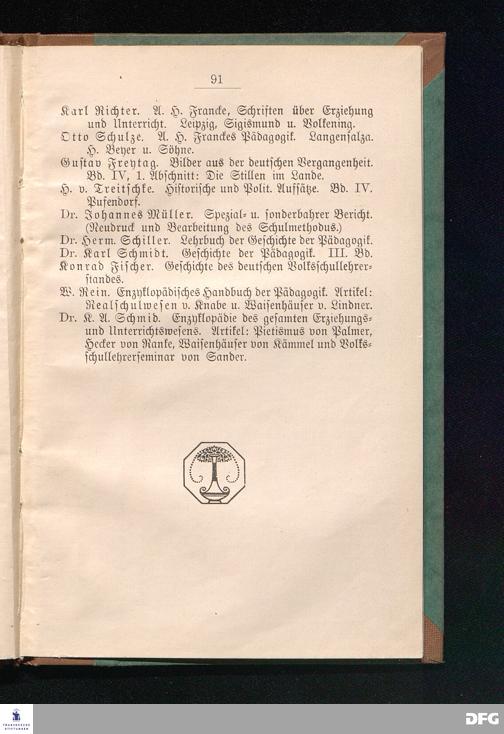 91

Karl Richter. A. H. Francke, Schriften über Erziehung und Unterricht. Leipzig, Sigismund u. Volkening.

Otto Schulze. A. H. Franckes Pädagogik. Langensalza. H. Beyer u. Söhne.

Gustav Freytag. Bilder aus der deutschen Vergangenheit. Bd. IV, 1. Abschnitt: Die Stillen im Lande.

H. v. Treitschke. Historische und Polit. Aufsätze. Bd. IV. Pufendorf.

Dr. Johannes Müller. Spezial- u. sonderbahrer Bericht. (Neudruck und Bearbeitung des Schulmethodus.)

Dr. Herm. Schiller. Lehrbuch der Geschichte der Pädagogik.

Dr. Karl Schmidt. Geschichte der Pädagogik. III. Bd.

Konrad Fischer. Geschichte des deutschen Volksschullehrerstandes.

W. Rein. Enzyklopädisches Handbuch der Pädagogik. Artikel: Realschulwesen v. Knabe u. Waisenhäuser v. Lindner.

Dr. K. A. Schmid. Enzyklopädie des gesamten Erziehungs- und Unterrichtswesens. Artikel: Pietismus von Palmer, Hecker von Ranke, Waisenhäuser von Kämmel und Volksschullehrerseminar von Sander.

DFG